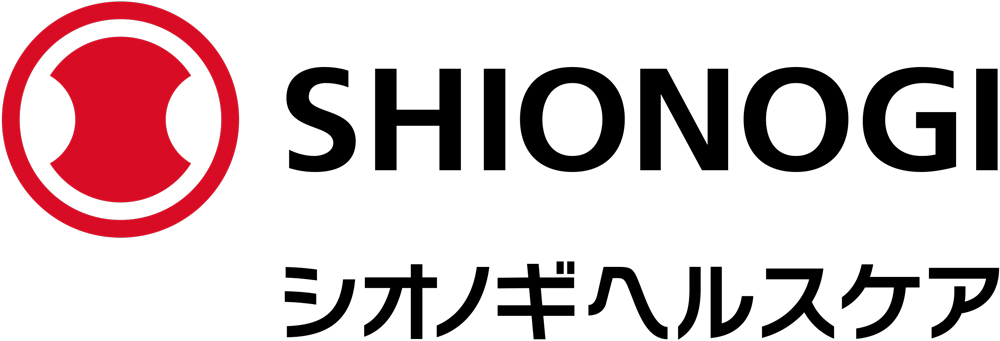 SHIONOGI
シオノギヘルスケア